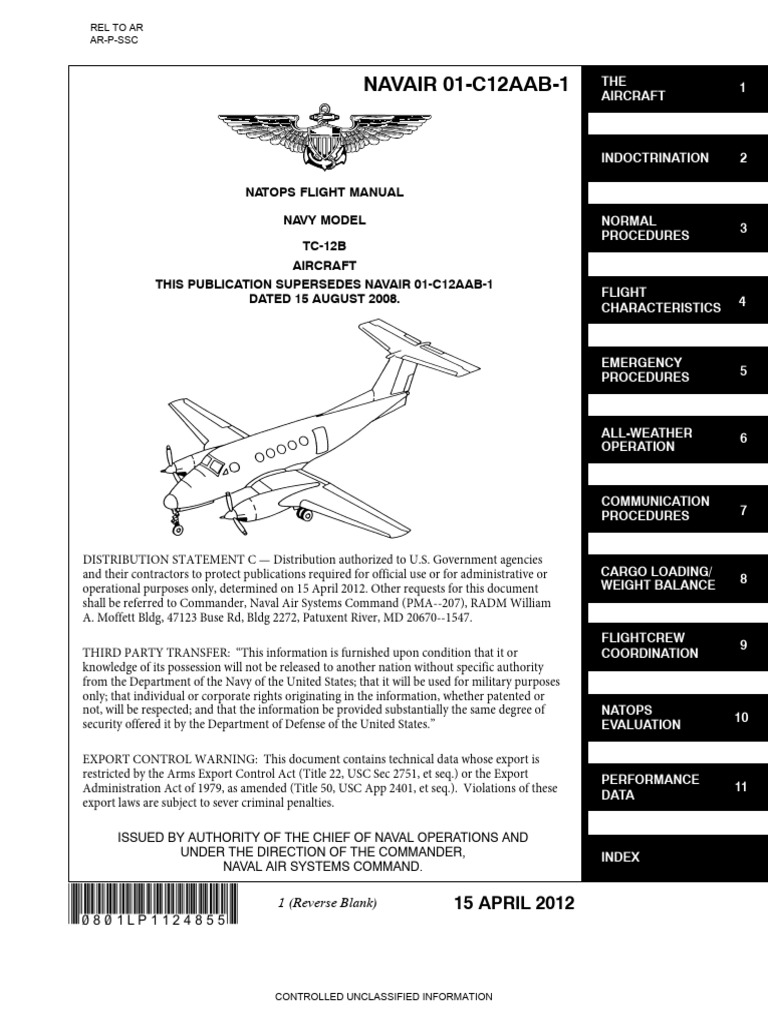 REL TO AR
AR-P-SSC

NAVAIR 01-C12AAB-1

NATOPS FLIGHT MANUAL

NAVY MODEL

TC-12B

AIRCRAFT

THIS PUBLICATION SUPERSEDES NAVAIR 01-C12AAB-1 DATED 15 AUGUST 2008.

DISTRIBUTION STATEMENT C — Distribution authorized to U.S. Government agencies and their contractors to protect publications required for official use or for administrative or operational purposes only, determined on 15 April 2012. Other requests for this document shall be referred to Commander, Naval Air Systems Command (PMA--207), RADM William A. Moffett Bldg, 47123 Buse Rd, Bldg 2272, Patuxent River, MD 20670--1547.

THIRD PARTY TRANSFER: "This information is furnished upon condition that it or knowledge of its possession will not be released to another nation without specific authority from the Department of the Navy of the United States; that it will be used for military purposes only; that individual or corporate rights originating in the information, whether patented or not, will be respected; and that the information be provided substantially the same degree of security offered it by the Department of Defense of the United States."

EXPORT CONTROL WARNING: This document contains technical data whose export is restricted by the Arms Export Control Act (Title 22, USC Sec 2751, et seq.) or the Export Administration Act of 1979, as amended (Title 50, USC App 2401, et seq.). Violations of these export laws are subject to sever criminal penalties.

ISSUED BY AUTHORITY OF THE CHIEF OF NAVAL OPERATIONS AND UNDER THE DIRECTION OF THE COMMANDER, NAVAL AIR SYSTEMS COMMAND.

0801LP1124855

1 (Reverse Blank)

15 APRIL 2012

THE AIRCRAFT 1

INDOCTRINATION 2

NORMAL PROCEDURES 3

FLIGHT CHARACTERISTICS 4

EMERGENCY PROCEDURES 5

ALL-WEATHER OPERATION 6

COMMUNICATION PROCEDURES 7

CARGO LOADING/ WEIGHT BALANCE 8

FLIGHTCREW COORDINATION 9

NATOPS EVALUATION 10

PERFORMANCE DATA 11

INDEX

CONTROLLED UNCLASSIFIED INFORMATION